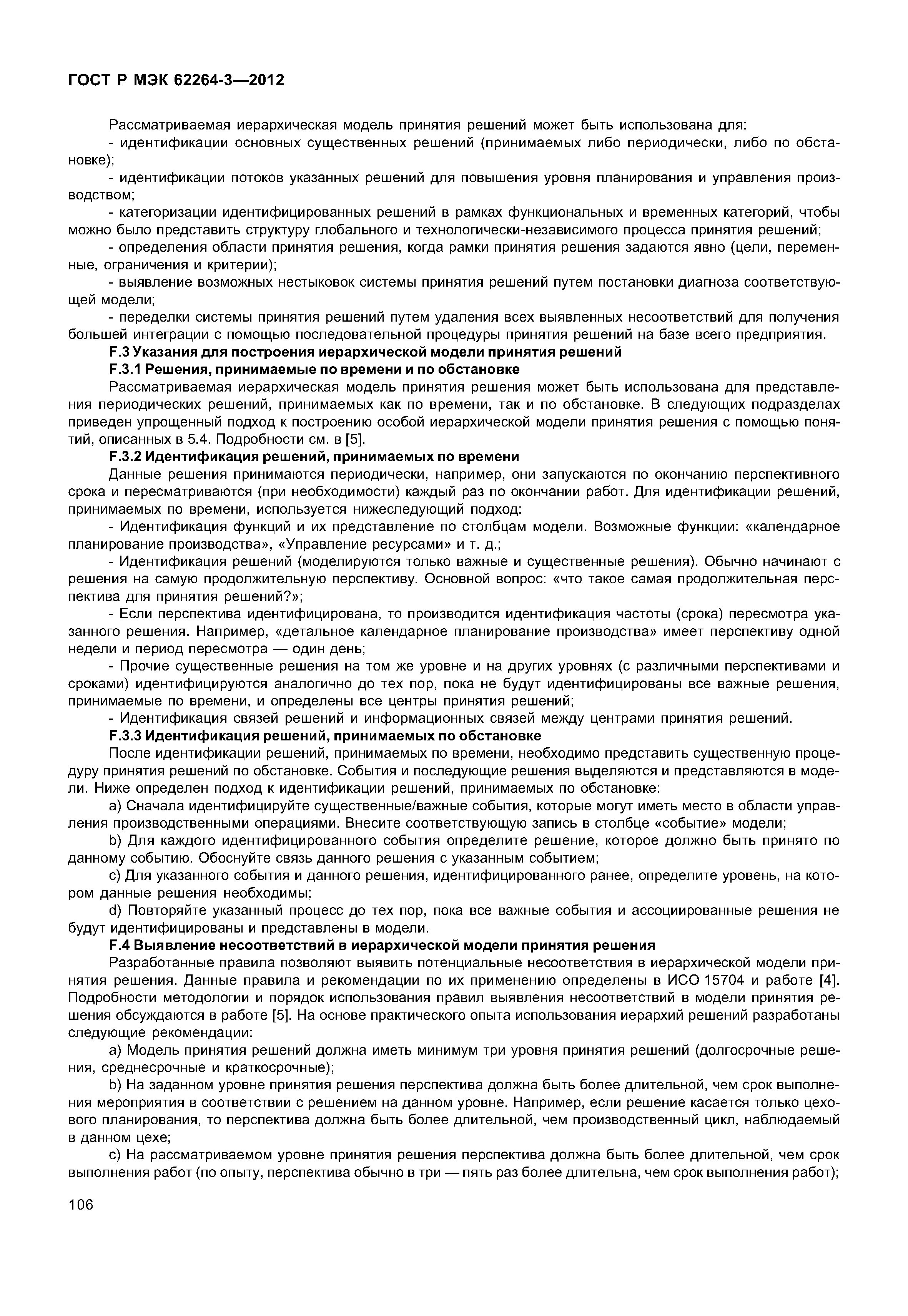 ГОСТ Р МЭК 62264-3—2012

Рассматриваемая иерархическая модель принятия решений может быть использована для:
- идентификации основных существенных решений (принимаемых либо периодически, либо по обстановке);
- идентификации потоков указанных решений для повышения уровня планирования и управления производством;
- категоризации идентифицированных решений в рамках функциональных и временных категорий, чтобы можно было представить структуру глобального и технологически-независимого процесса принятия решений;
- определения области принятия решения, когда рамки принятия решения задаются явно (цели, переменные, ограничения и критерии);
- выявление возможных нестыковок системы принятия решений путем постановки диагноза соответствующей модели;
- переделки системы принятия решений путем удаления всех выявленных несоответствий для получения большей интеграции с помощью последовательной процедуры принятия решений на базе всего предприятия.

F.3 Указания для построения иерархической модели принятия решений

F.3.1 Решения, принимаемые по времени и по обстановке

Рассматриваемая иерархическая модель принятия решения может быть использована для представления периодических решений, принимаемых как по времени, так и по обстановке. В следующих подразделах приведен упрощенный подход к построению особой иерархической модели принятия решения с помощью понятий, описанных в 5.4. Подробности см. в [5].

F.3.2 Идентификация решений, принимаемых по времени

Данные решения принимаются периодически, например, они запускаются по окончанию перспективного срока и пересматриваются (при необходимости) каждый раз по окончании работ. Для идентификации решений, принимаемых по времени, используется нижеследующий подход:
- Идентификация функций и их представление по столбцам модели. Возможные функции: «календарное планирование производства», «Управление ресурсами» и т. д.;
- Идентификация решений (моделируются только важные и существенные решения). Обычно начинают с решения на самую продолжительную перспективу. Основной вопрос: «что такое самая продолжительная перспектива для принятия решений?»;
- Если перспектива идентифицирована, то производится идентификация частоты (срока) пересмотра указанного решения. Например, «детальное календарное планирование производства» имеет перспективу одной недели и период пересмотра — один день;
- Прочие существенные решения на том же уровне и на других уровнях (с различными перспективами и сроками) идентифицируются аналогично до тех пор, пока не будут идентифицированы все важные решения, принимаемые по времени, и определены все центры принятия решений;
- Идентификация связей решений и информационных связей между центрами принятия решений.

F.3.3 Идентификация решений, принимаемых по обстановке

После идентификации решений, принимаемых по времени, необходимо представить существенную процедуру принятия решений по обстановке. События и последующие решения выделяются и представляются в модели. Ниже определен подход к идентификации решений, принимаемых по обстановке:
a) Сначала идентифицируйте существенные/важные события, которые могут иметь место в области управления производственными операциями. Внесите соответствующую запись в столбце «событие» модели;
b) Для каждого идентифицированного события определите решение, которое должно быть принято по данному событию. Обоснуйте связь данного решения с указанным событием;
c) Для указанного события и данного решения, идентифицированного ранее, определите уровень, на котором данные решения необходимы;
d) Повторяйте указанный процесс до тех пор, пока все важные события и ассоциированные решения не будут идентифицированы и представлены в модели.

F.4 Выявление несоответствий в иерархической модели принятия решения

Разработанные правила позволяют выявить потенциальные несоответствия в иерархической модели принятия решения. Данные правила и рекомендации по их применению определены в ИСО 15704 и работе [4]. Подробности методологии и порядок использования правил выявления несоответствий в модели принятия решения обсуждаются в работе [5]. На основе практического опыта использования иерархий решений разработаны следующие рекомендации:
a) Модель принятия решений должна иметь минимум три уровня принятия решений (долгосрочные решения, среднесрочные и краткосрочные);
b) На заданном уровне принятия решения перспектива должна быть более длительной, чем срок выполнения мероприятия в соответствии с решением на данном уровне. Например, если решение касается только цехового планирования, то перспектива должна быть более длительной, чем производственный цикл, наблюдаемый в данном цехе;
c) На рассматриваемом уровне принятия решения перспектива должна быть более длительной, чем срок выполнения работ (по опыту, перспектива обычно в три — пять раз более длительна, чем срок выполнения работ);

106